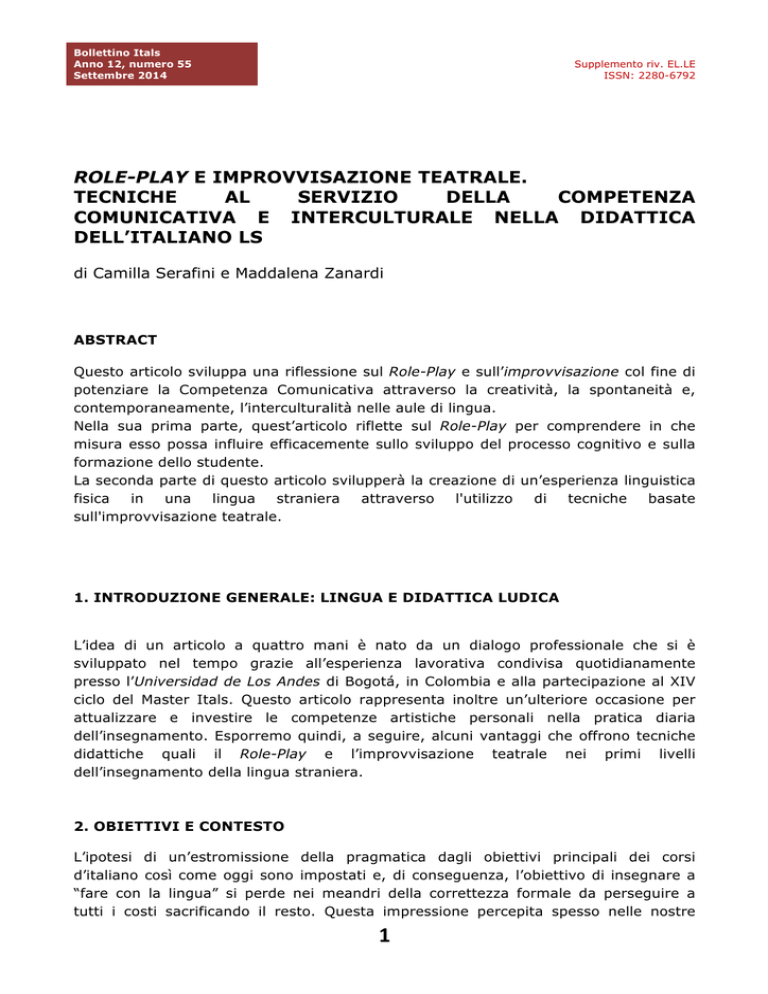 Bollettino Itals
Anno 12, numero 55
Settembre 2014

Supplemento riv. EL.LE
ISSN: 2280-6792

ROLE-PLAY E IMPROVVISAZIONE TEATRALE.
TECNICHE AL SERVIZIO DELLA COMPETENZA COMUNICATIVA E INTERCULTURALE NELLA DIDATTICA DELL'ITALIANO LS

di Camilla Serafini e Maddalena Zanardi

ABSTRACT

Questo articolo sviluppa una riflessione sul Role-Play e sull'improvvisazione col fine di potenziare la Competenza Comunicativa attraverso la creatività, la spontaneità e, contemporaneamente, l'interculturalità nelle aule di lingua.
Nella sua prima parte, quest'articolo riflette sul Role-Play per comprendere in che misura esso possa influire efficacemente sullo sviluppo del processo cognitivo e sulla formazione dello studente.
La seconda parte di questo articolo svilupperà la creazione di un'esperienza linguistica fisica in una lingua straniera attraverso l'utilizzo di tecniche basate sull'improvvisazione teatrale.

1. INTRODUZIONE GENERALE: LINGUA E DIDATTICA LUDICA

L'idea di un articolo a quattro mani è nato da un dialogo professionale che si è sviluppato nel tempo grazie all'esperienza lavorativa condivisa quotidianamente presso l'Universidad de Los Andes di Bogotá, in Colombia e alla partecipazione al XIV ciclo del Master Itals. Questo articolo rappresenta inoltre un'ulteriore occasione per attualizzare e investire le competenze artistiche personali nella pratica diaria dell'insegnamento. Esporremo quindi, a seguire, alcuni vantaggi che offrono tecniche didattiche quali il Role-Play e l'improvvisazione teatrale nei primi livelli dell'insegnamento della lingua straniera.

2. OBIETTIVI E CONTESTO

L'ipotesi di un'estromissione della pragmatica dagli obiettivi principali dei corsi d'italiano così come oggi sono impostati e, di conseguenza, l'obiettivo di insegnare a "fare con la lingua" si perde nei meandri della correttezza formale da perseguire a tutti i costi sacrificando il resto. Questa impressione percepita spesso nelle nostre

1